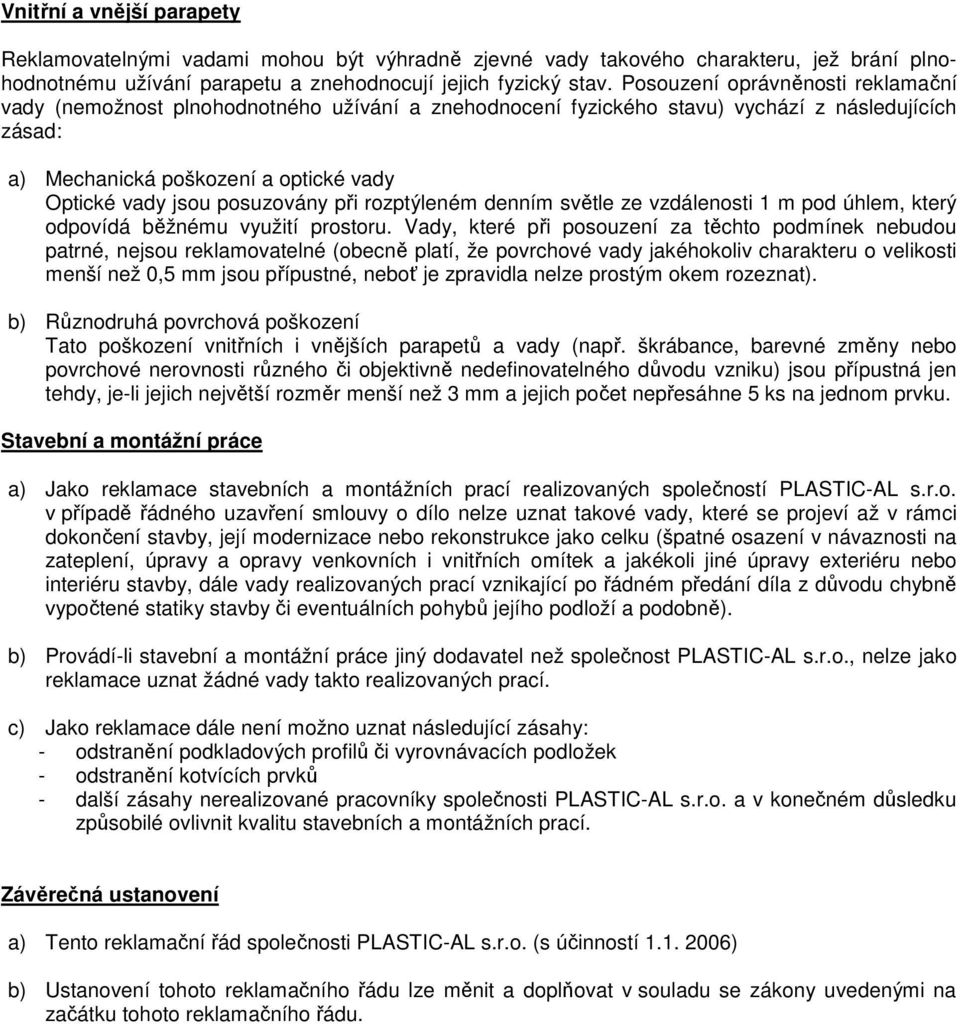 Vnitřní a vnější parapety

Reklamovatelnými vadami mohou být výhradně zjevné vady takového charakteru, jež brání plnohodnotnému užívání parapetu a znehodnocují jejich fyzický stav. Posouzení oprávněnosti reklamační vady (nemožnost plnohodnotného užívání a znehodnocení fyzického stavu) vychází z následujících zásad:

a) Mechanická poškození a optické vady
Optické vady jsou posuzovány při rozptýleném denním světle ze vzdálenosti 1 m pod úhlem, který odpovídá běžnému využití prostoru. Vady, které při posouzení za těchto podmínek nebudou patrné, nejsou reklamovatelné (obecně platí, že povrchové vady jakéhokoliv charakteru o velikosti menší než 0,5 mm jsou přípustné, neboť je zpravidla nelze prostým okem rozeznat).

b) Různodruhá povrchová poškození
Tato poškození vnitřních i vnějších parapetů a vady (např. škrábance, barevné změny nebo povrchové nerovnosti různého či objektivně nedefinovatelného důvodu vzniku) jsou přípustná jen tehdy, je-li jejich největší rozměr menší než 3 mm a jejich počet nepřesáhne 5 ks na jednom prvku.

Stavební a montážní práce

a) Jako reklamace stavebních a montážních prací realizovaných společností PLASTIC-AL s.r.o. v případě řádného uzavření smlouvy o dílo nelze uznat takové vady, které se projeví až v rámci dokončení stavby, její modernizace nebo rekonstrukce jako celku (špatné osazení v návaznosti na zateplení, úpravy a opravy venkovních i vnitřních omítek a jakékoli jiné úpravy exteriéru nebo interiéru stavby, dále vady realizovaných prací vznikající po řádném předání díla z důvodu chybně vypočtené statiky stavby či eventuálních pohybů jejího podloží a podobně).

b) Provádí-li stavební a montážní práce jiný dodavatel než společnost PLASTIC-AL s.r.o., nelze jako reklamace uznat žádné vady takto realizovaných prací.

c) Jako reklamace dále není možno uznat následující zásahy:
- odstranění podkladových profilů či vyrovnávacích podložek
- odstranění kotvících prvků
- další zásahy nerealizované pracovníky společnosti PLASTIC-AL s.r.o. a v konečném důsledku způsobilé ovlivnit kvalitu stavebních a montážních prací.

Závěrečná ustanovení

a) Tento reklamační řád společnosti PLASTIC-AL s.r.o. (s účinností 1.1. 2006)

b) Ustanovení tohoto reklamačního řádu lze měnit a doplňovat v souladu se zákony uvedenými na začátku tohoto reklamačního řádu.